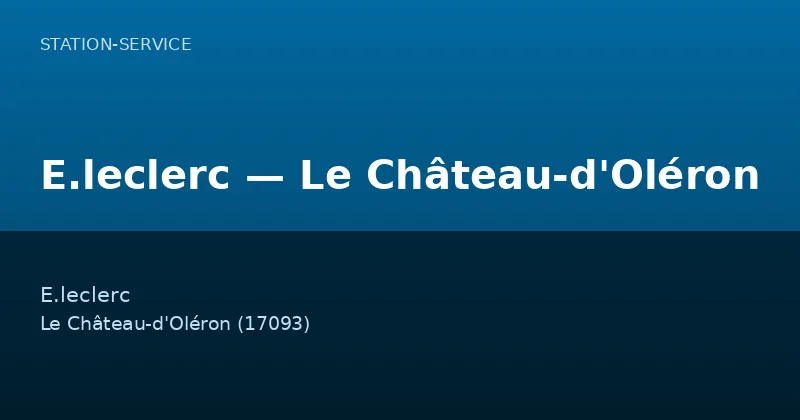 STATION-SERVICE

E.leclerc — Le Château-d'Oléron

E.leclerc
Le Château-d'Oléron (17093)